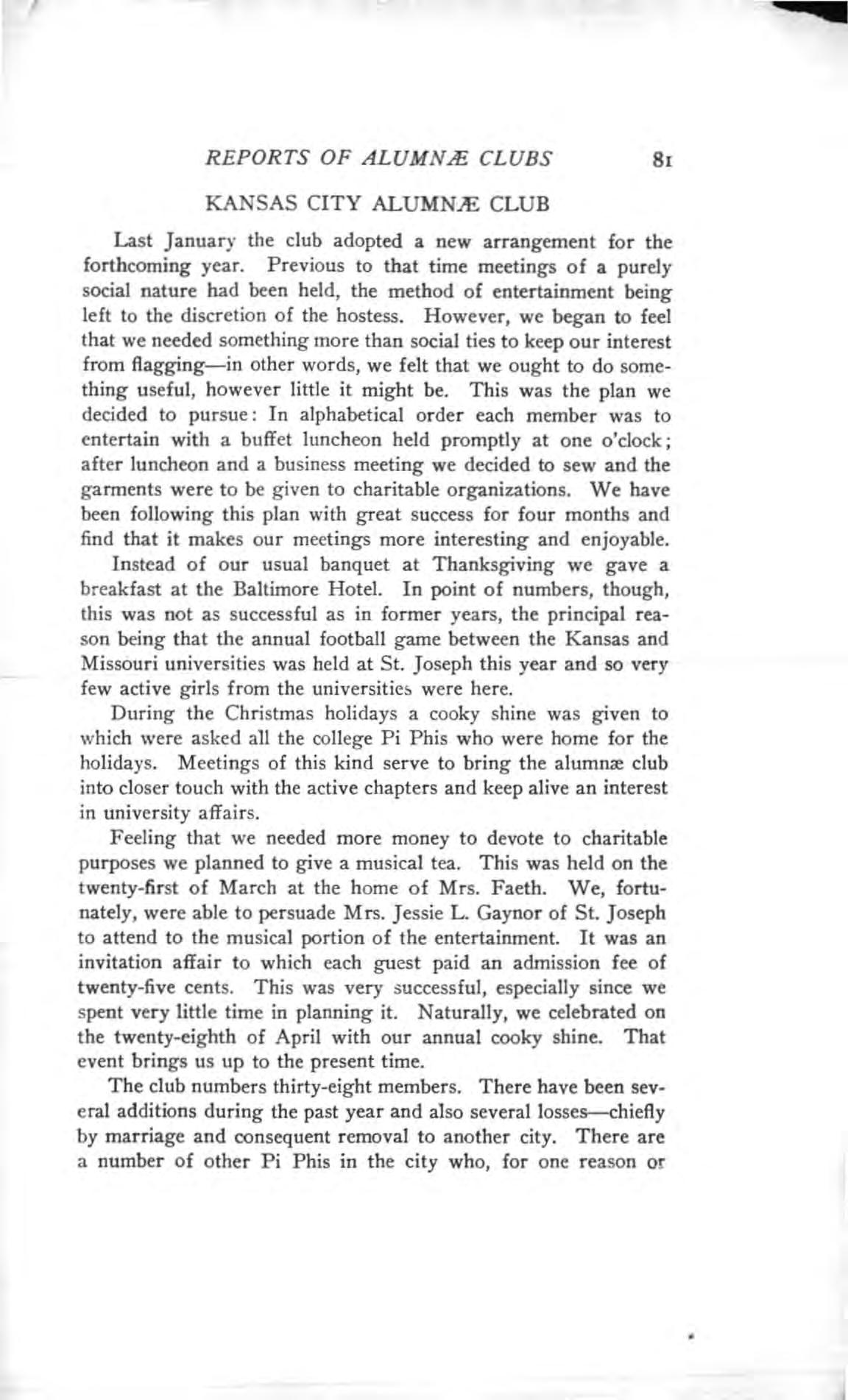 REPORTS OF ALUMNÆ CLUBS 81

KANSAS CITY ALUMNÆ CLUB

Last January the club adopted a new arrangement for the forthcoming year. Previous to that time meetings of a purely social nature had been held, the method of entertainment being left to the discretion of the hostess. However, we began to feel that we needed something more than social ties to keep our interest from flagging—in other words, we felt that we ought to do something useful, however little it might be. This was the plan we decided to pursue: In alphabetical order each member was to entertain with a buffet luncheon held promptly at one o'clock; after luncheon and a business meeting we decided to sew and the garments were to be given to charitable organizations. We have been following this plan with great success for four months and find that it makes our meetings more interesting and enjoyable.

Instead of our usual banquet at Thanksgiving we gave a breakfast at the Baltimore Hotel. In point of numbers, though, this was not as successful as in former years, the principal reason being that the annual football game between the Kansas and Missouri universities was held at St. Joseph this year and so very few active girls from the universities were here.

During the Christmas holidays a cooky shine was given to which were asked all the college Pi Phis who were home for the holidays. Meetings of this kind serve to bring the alumnæ club into closer touch with the active chapters and keep alive an interest in university affairs.

Feeling that we needed more money to devote to charitable purposes we planned to give a musical tea. This was held on the twenty-first of March at the home of Mrs. Faeth. We, fortunately, were able to persuade Mrs. Jessie L. Gaynor of St. Joseph to attend to the musical portion of the entertainment. It was an invitation affair to which each guest paid an admission fee of twenty-five cents. This was very successful, especially since we spent very little time in planning it. Naturally, we celebrated on the twenty-eighth of April with our annual cooky shine. That event brings us up to the present time.

The club numbers thirty-eight members. There have been several additions during the past year and also several losses—chiefly by marriage and consequent removal to another city. There are a number of other Pi Phis in the city who, for one reason or